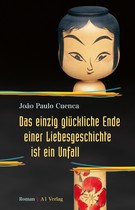 João Paulo Cuenca

Das einzig glückliche Ende einer Liebesgeschichte ist ein Unfall

Roman | A1 Verlag